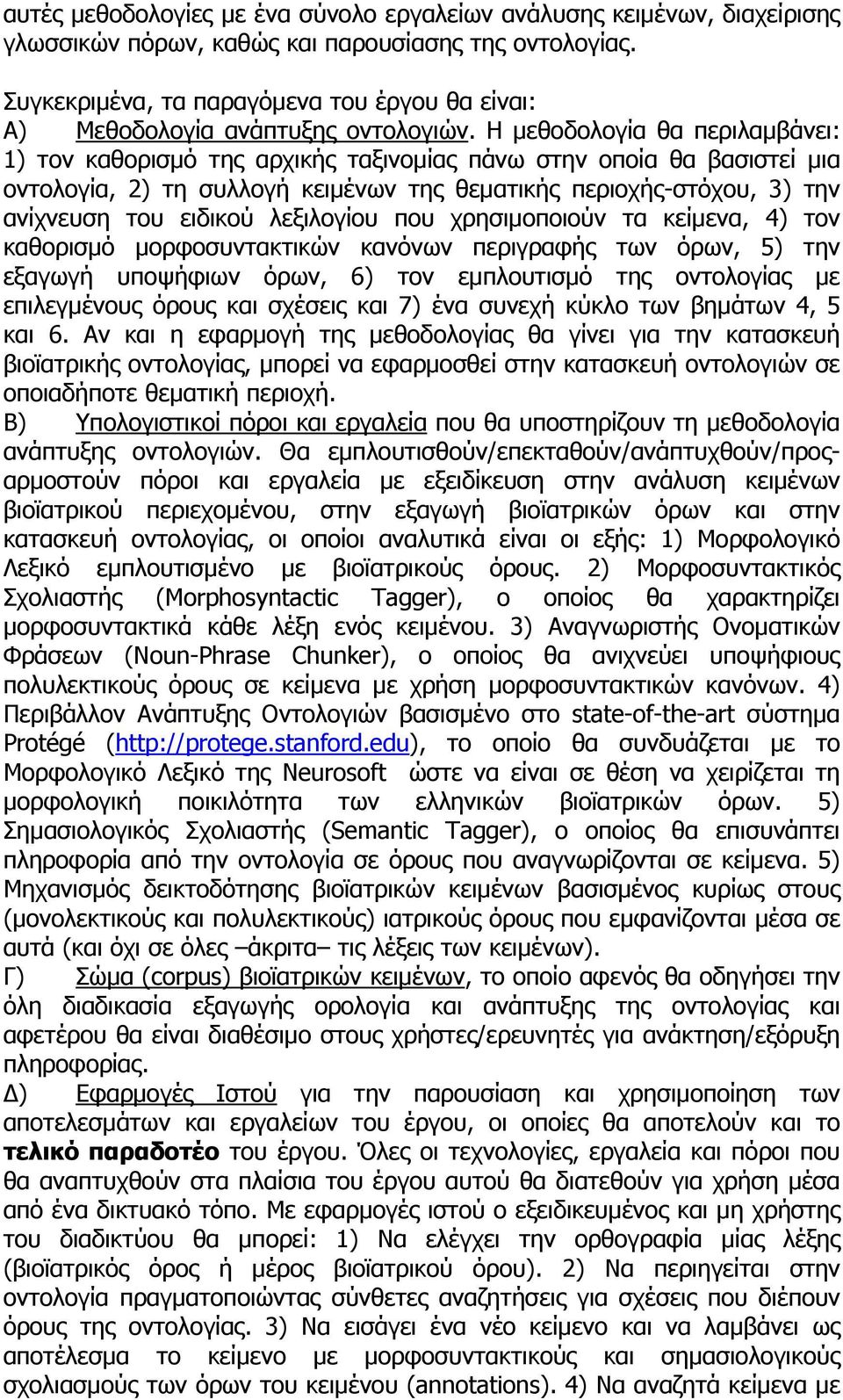 αυτές μεθοδολογίες με ένα σύνολο εργαλείων ανάλυσης κειμένων, διαχείρισης γλωσσικών πόρων, καθώς και παρουσίασης της οντολογίας.

Συγκεκριμένα, τα παραγόμενα του έργου θα είναι:
Α) Μεθοδολογία ανάπτυξης οντολογιών. Η μεθοδολογία θα περιλαμβάνει: 1) τον καθορισμό της αρχικής ταξινομίας πάνω στην οποία θα βασιστεί μια οντολογία, 2) τη συλλογή κειμένων της θεματικής περιοχής-στόχου, 3) την ανίχνευση του ειδικού λεξιλογίου που χρησιμοποιούν τα κείμενα, 4) τον καθορισμό μορφοσυντακτικών κανόνων περιγραφής των όρων, 5) την εξαγωγή υποψήφιων όρων, 6) τον εμπλουτισμό της οντολογίας με επιλεγμένους όρους και σχέσεις και 7) ένα συνεχή κύκλο των βημάτων 4, 5 και 6. Αν και η εφαρμογή της μεθοδολογίας θα γίνει για την κατασκευή βιοϊατρικής οντολογίας, μπορεί να εφαρμοσθεί στην κατασκευή οντολογιών σε οποιαδήποτε θεματική περιοχή.
Β) Υπολογιστικοί πόροι και εργαλεία που θα υποστηρίζουν τη μεθοδολογία ανάπτυξης οντολογιών. Θα εμπλουτισθούν/επεκταθούν/ανάπτυχθούν/προσαρμοστούν πόροι και εργαλεία με εξειδίκευση στην ανάλυση κειμένων βιοϊατρικού περιεχομένου, στην εξαγωγή βιοϊατρικών όρων και στην κατασκευή οντολογίας, οι οποίοι αναλυτικά είναι οι εξής: 1) Μορφολογικό Λεξικό εμπλουτισμένο με βιοϊατρικούς όρους. 2) Μορφοσυντακτικός Σχολιαστής (Morphosyntactic Tagger), ο οποίος θα χαρακτηρίζει μορφοσυντακτικά κάθε λέξη ενός κειμένου. 3) Αναγνωριστής Ονοματικών Φράσεων (Noun-Phrase Chunker), ο οποίος θα ανιχνεύει υποψήφιους πολυλεκτικούς όρους σε κείμενα με χρήση μορφοσυντακτικών κανόνων. 4) Περιβάλλον Ανάπτυξης Οντολογιών βασισμένο στο state-of-the-art σύστημα Protégé (http://protege.stanford.edu), το οποίο θα συνδυάζεται με το Μορφολογικό Λεξικό της Neurosoft ώστε να είναι σε θέση να χειρίζεται τη μορφολογική ποικιλότητα των ελληνικών βιοϊατρικών όρων. 5) Σημασιολογικός Σχολιαστής (Semantic Tagger), ο οποίος θα επισυνάπτει πληροφορία από την οντολογία σε όρους που αναγνωρίζονται σε κείμενα. 5) Μηχανισμός δεικτοδότησης βιοϊατρικών κειμένων βασισμένος κυρίως στους (μονολεκτικούς και πολυλεκτικούς) ιατρικούς όρους που εμφανίζονται μέσα σε αυτά (και όχι σε όλες –άκριτα– τις λέξεις των κειμένων).
Γ) Σώμα (corpus) βιοϊατρικών κειμένων, το οποίο αφενός θα οδηγήσει την όλη διαδικασία εξαγωγής ορολογία και ανάπτυξης της οντολογίας και αφετέρου θα είναι διαθέσιμο στους χρήστες/ερευνητές για ανάκτηση/εξόρυξη πληροφορίας.
Δ) Εφαρμογές Ιστού για την παρουσίαση και χρησιμοποίηση των αποτελεσμάτων και εργαλείων του έργου, οι οποίες θα αποτελούν και το τελικό παραδοτέο του έργου. Όλες οι τεχνολογίες, εργαλεία και πόροι που θα αναπτυχθούν στα πλαίσια του έργου αυτού θα διατεθούν για χρήση μέσα από ένα δικτυακό τόπο. Με εφαρμογές ιστού ο εξειδικευμένος και μη χρήστης του διαδικτύου θα μπορεί: 1) Να ελέγχει την ορθογραφία μίας λέξης (βιοϊατρικός όρος ή μέρος βιοϊατρικού όρου). 2) Να περιηγείται στην οντολογία πραγματοποιώντας σύνθετες αναζητήσεις για σχέσεις που διέπουν όρους της οντολογίας. 3) Να εισάγει ένα νέο κείμενο και να λαμβάνει ως αποτέλεσμα το κείμενο με μορφοσυντακτικούς και σημασιολογικούς σχολιασμούς των όρων του κειμένου (annotations). 4) Να αναζητά κείμενα με